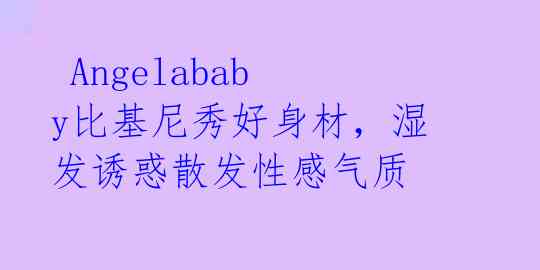 Angelababy比基尼秀好身材，湿发诱惑散发性感气质